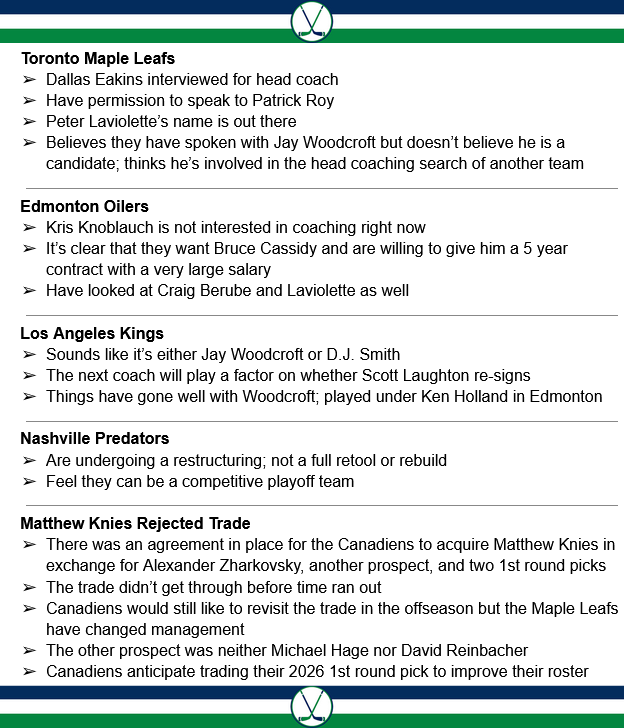 Toronto Maple Leafs
➢ Dallas Eakins interviewed for head coach
➢ Have permission to speak to Patrick Roy
➢ Peter Laviolette's name is out there
➢ Believes they have spoken with Jay Woodcroft but doesn't believe he is a candidate; thinks he's involved in the head coaching search of another team

Edmonton Oilers
➢ Kris Knoblauch is not interested in coaching right now
➢ It's clear that they want Bruce Cassidy and are willing to give him a 5 year contract with a very large salary
➢ Have looked at Craig Berube and Laviolette as well

Los Angeles Kings
➢ Sounds like it's either Jay Woodcroft or D.J. Smith
➢ The next coach will play a factor on whether Scott Laughton re-signs
➢ Things have gone well with Woodcroft; played under Ken Holland in Edmonton

Nashville Predators
➢ Are undergoing a restructuring; not a full retool or rebuild
➢ Feel they can be a competitive playoff team

Matthew Knies Rejected Trade
➢ There was an agreement in place for the Canadiens to acquire Matthew Knies in exchange for Alexander Zharkovsky, another prospect, and two 1st round picks
➢ The trade didn't get through before time ran out
➢ Canadiens would still like to revisit the trade in the offseason but the Maple Leafs have changed management
➢ The other prospect was neither Michael Hage nor David Reinbacher
➢ Canadiens anticipate trading their 2026 1st round pick to improve their roster